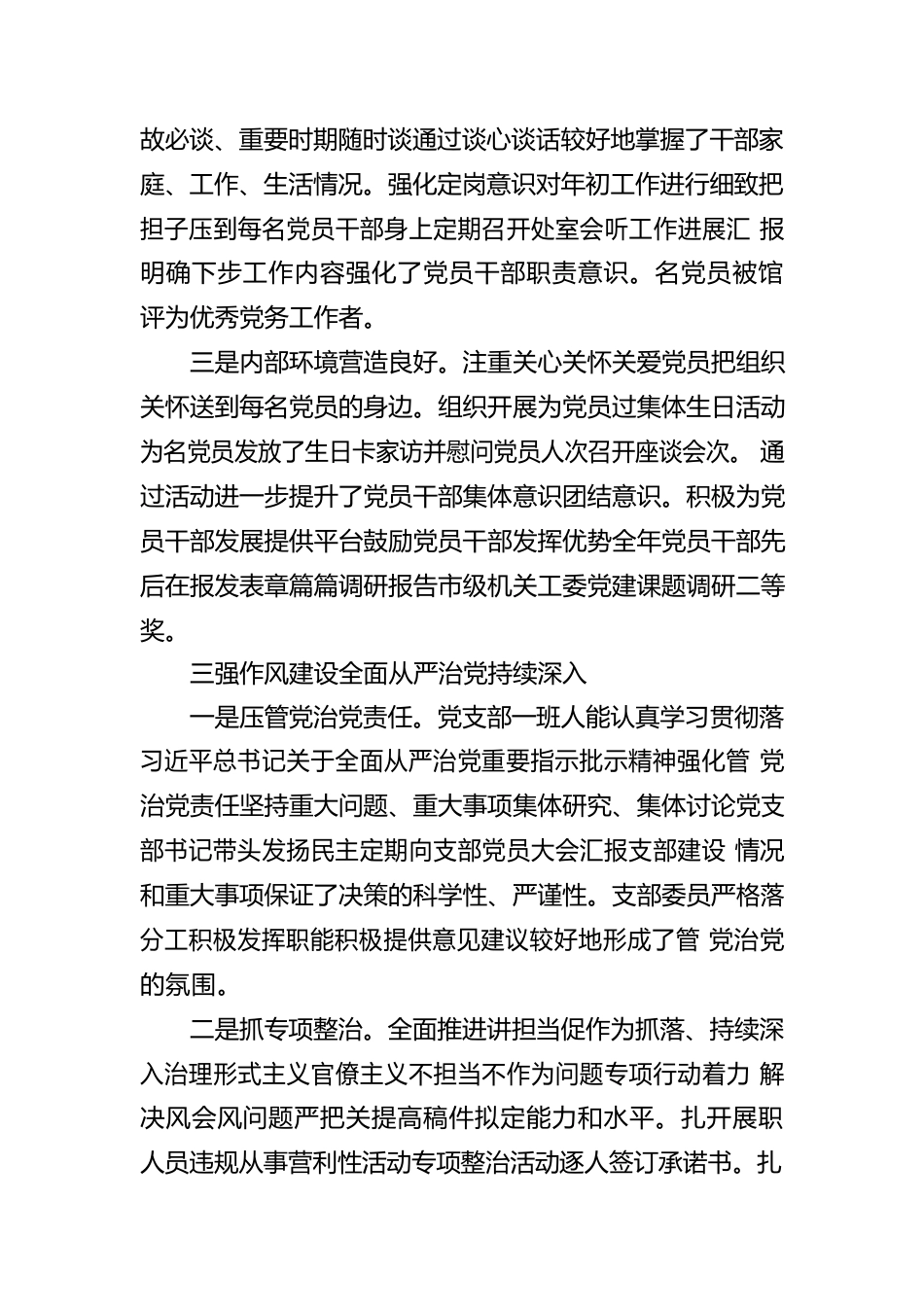 故必谈、重要时期随时谈通过谈心谈话较好地掌握了干部家庭、工作、生活情况。强化定岗意识对年初工作进行细致把担子压到每名党员干部身上定期召开处室会听工作进展汇 报明确下步工作内容强化了党员干部职责意识。名党员被馆评为优秀党务工作者。

三是内部环境营造良好。注重关心关怀关爱党员把组织关怀送到每名党员的身边。组织开展为党员过集体生日活动为名党员发放了生日卡家访并慰问党员人次召开座谈会次。 通过活动进一步提升了党员干部集体意识团结意识。积极为党员干部发展提供平台鼓励党员干部发挥优势全年党员干部先后在报发表章篇篇调研报告市级机关工委党建课题调研二等奖。

三强作风建设全面从严治党持续深入

一是压管党治党责任。党支部一班人能认真学习贯彻落习近平总书记关于全面从严治党重要指示批示精神强化管 党治党责任坚持重大问题、重大事项集体研究、集体讨论党支部书记带头发扬民主定期向支部党员大会汇报支部建设 情况和重大事项保证了决策的科学性、严谨性。支部委员严格落分工积极发挥职能积极提供意见建议较好地形成了管 党治党的氛围。

二是抓专项整治。全面推进讲担当促作为抓落、持续深入治理形式主义官僚主义不担当不作为问题专项行动着力 解决风会风问题严把关提高稿件拟定能力和水平。扎开展职人员违规从事营利性活动专项整治活动逐人签订承诺书。扎